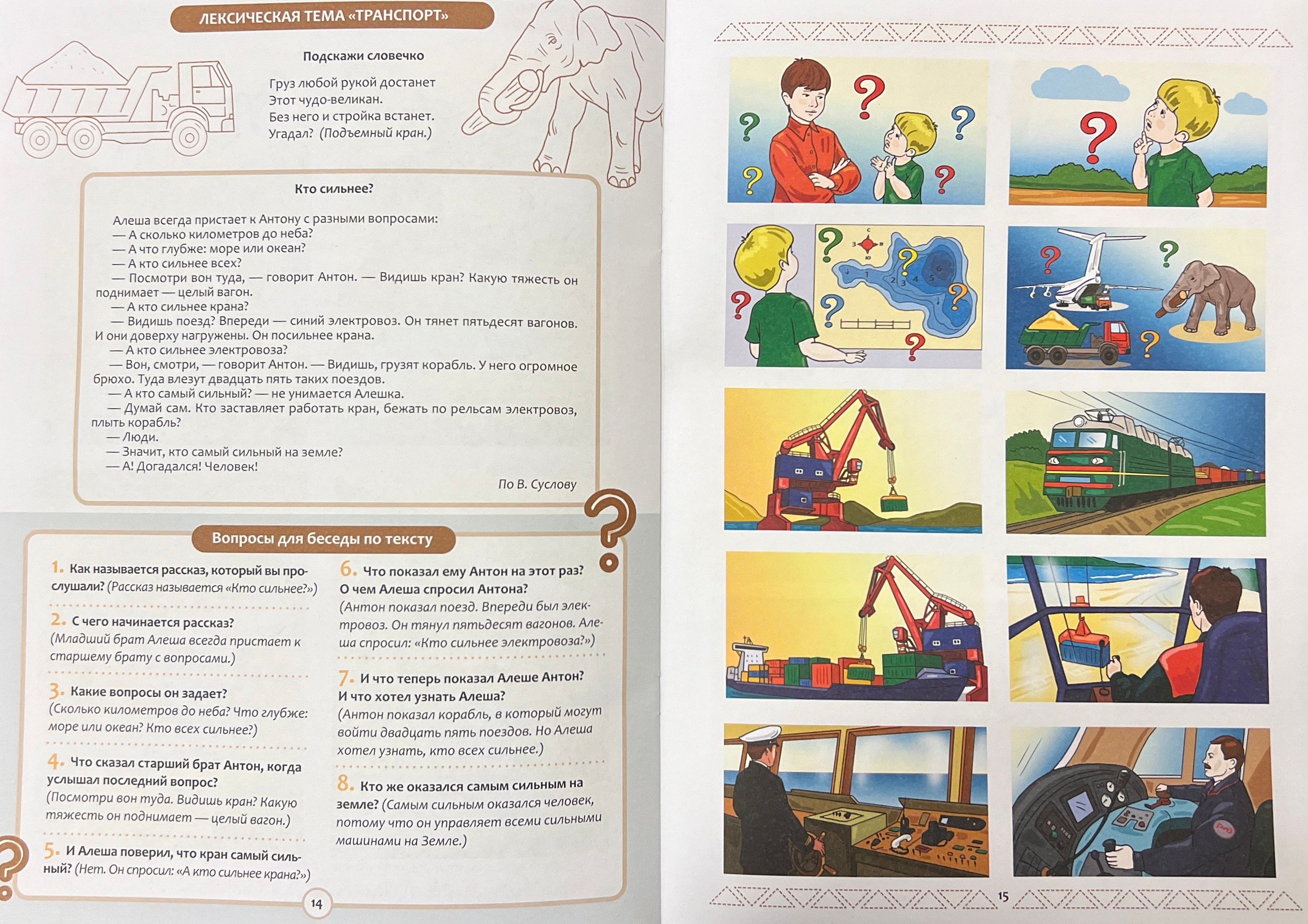 ЛЕКСИЧЕСКАЯ ТЕМА «ТРАНСПОРТ»

Подскажи словечко

Груз любой рукой достанет
Этот чудо-великан.
Без него и стройка встанет.
Угадал? (Подъемный кран.)

Кто сильнее?

Алеша всегда пристает к Антону с разными вопросами:
— А сколько километров до неба?
— А что глубже: море или океан?
— А кто сильнее всех?
— Посмотри вон туда, — говорит Антон. — Видишь кран? Какую тяжесть он поднимает — целый вагон.
— А кто сильнее крана?
— Видишь поезд? Впереди — синий электровоз. Он тянет пятьдесят вагонов. И они доверху нагружены. Он посильнее крана.
— А кто сильнее электровоза?
— Вон, смотри, — говорит Антон. — Видишь, грузят корабль. У него огромное брюхо. Туда влезут двадцать пять таких поездов.
— А кто самый сильный? — не унимается Алешка.
— Думай сам. Кто заставляет работать кран, бежать по рельсам электровоз, плыть корабль?
— Люди.
— Значит, кто самый сильный на земле?
— А! Догадался! Человек!

По В. Суслову

Вопросы для беседы по тексту

1. Как называется рассказ, который вы прослушали? (Рассказ называется «Кто сильнее?»)

2. С чего начинается рассказ? (Младший брат Алеша всегда пристает к старшему брату с вопросами.)

3. Какие вопросы он задает? (Сколько километров до неба? Что глубже: море или океан? Кто всех сильнее?)

4. Что сказал старший брат Антон, когда услышал последний вопрос? (Посмотри вон туда. Видишь кран? Какую тяжесть он поднимает — целый вагон.)

5. И Алеша поверил, что кран самый сильный? (Нет. Он спросил: «А кто сильнее крана?»)

6. Что показал ему Антон на этот раз? О чем Алеша спросил Антона? (Антон показал поезд. Впереди был электровоз. Он тянул пятьдесят вагонов. Алеша спросил: «Кто сильнее электровоза?»)

7. И что теперь показал Алеше Антон? И что хотел узнать Алеша? (Антон показал корабль, в который могут войти двадцать пять поездов. Но Алеша хотел узнать, кто всех сильнее.)

8. Кто же оказался самым сильным на земле? (Самым сильным оказался человек, потому что он управляет всеми сильными машинами на Земле.)

14

15